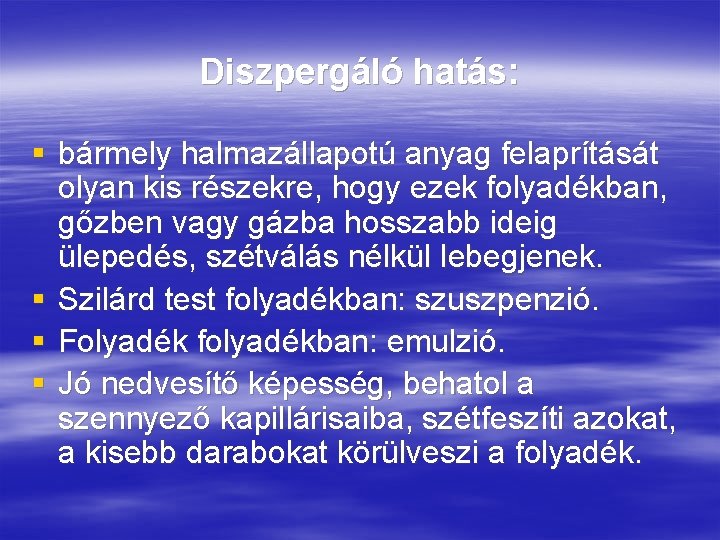 Diszpergáló hatás:

▪ bármely halmazállapotú anyag felaprítását olyan kis részekre, hogy ezek folyadékban, gőzben vagy gázba hosszabb ideig ülepedés, szétválás nélkül lebegjenek.
▪ Szilárd test folyadékban: szuszpenzió.
▪ Folyadék folyadékban: emulzió.
▪ Jó nedvesítő képesség, behatol a szennyező kapillárisaiba, szétfeszíti azokat, a kisebb darabokat körülveszi a folyadék.